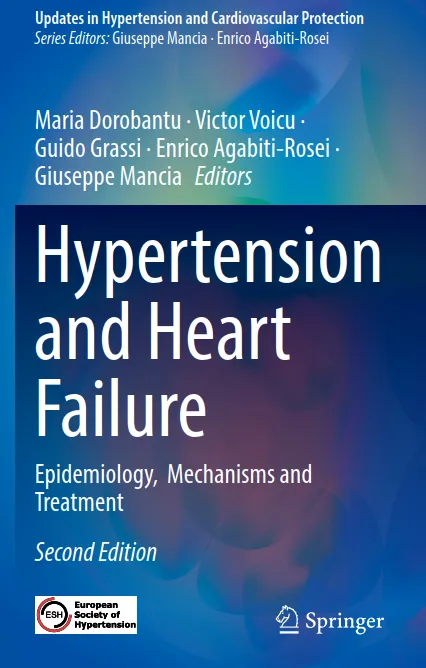 Updates in Hypertension and Cardiovascular Protection
Series Editors: Giuseppe Mancia · Enrico Agabiti-Rosei

Maria Dorobantu · Victor Voicu · Guido Grassi · Enrico Agabiti-Rosei · Giuseppe Mancia Editors

Hypertension and Heart Failure

Epidemiology, Mechanisms and Treatment

Second Edition

ESH European Society of Hypertension

Springer